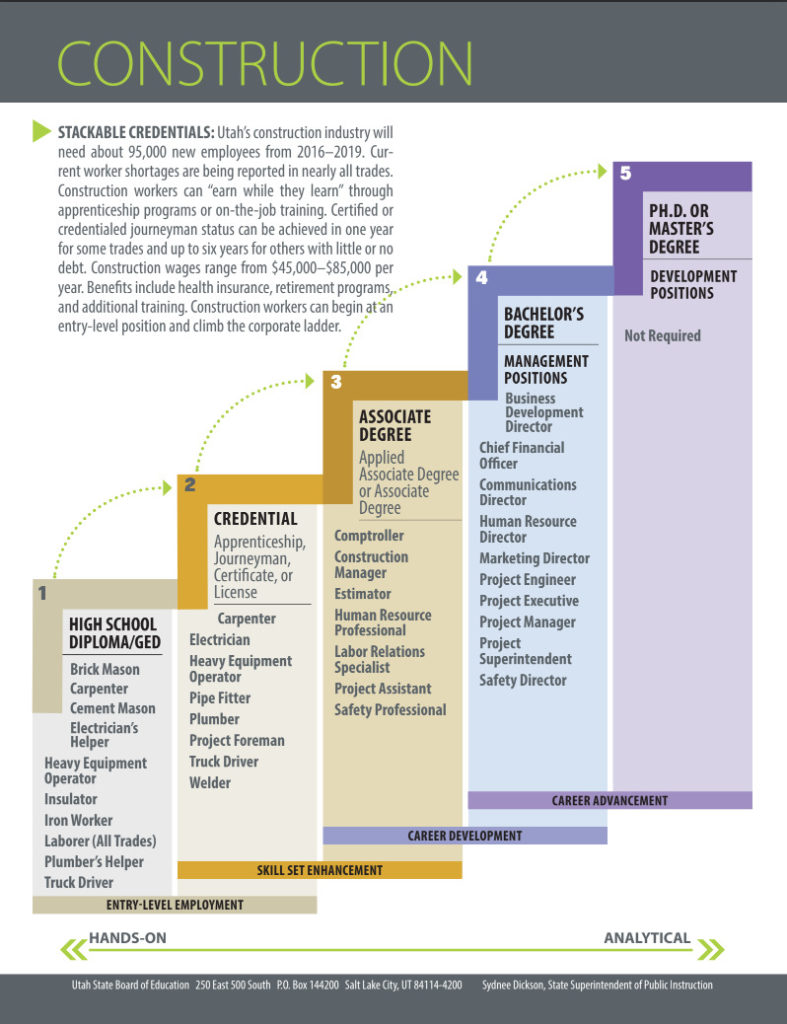 CONSTRUCTION

STACKABLE CREDENTIALS: Utah's construction industry will need about 95,000 new employees from 2016–2019. Current worker shortages are being reported in nearly all trades. Construction workers can "earn while they learn" through apprenticeship programs or on-the-job training. Certified or credentialed journeyman status can be achieved in one year for some trades and up to six years for others with little or no debt. Construction wages range from $45,000–$85,000 per year. Benefits include health insurance, retirement programs, and additional training. Construction workers can begin at an entry-level position and climb the corporate ladder.

1

HIGH SCHOOL DIPLOMA/GED

Brick Mason
Carpenter
Cement Mason
Electrician's Helper
Heavy Equipment Operator
Insulator
Iron Worker
Laborer (All Trades)
Plumber's Helper
Truck Driver

ENTRY-LEVEL EMPLOYMENT

2

CREDENTIAL

Apprenticeship, Journeyman, Certificate, or License

Carpenter
Electrician
Heavy Equipment Operator
Pipe Fitter
Plumber
Project Foreman
Truck Driver
Welder

SKILL SET ENHANCEMENT

3

ASSOCIATE DEGREE

Applied Associate Degree or Associate Degree

Comptroller
Construction Manager
Estimator
Human Resource Professional
Labor Relations Specialist
Project Assistant
Safety Professional

CAREER DEVELOPMENT

4

BACHELOR'S DEGREE

MANAGEMENT POSITIONS

Business Development Director
Chief Financial Officer
Communications Director
Human Resource Director
Marketing Director
Project Engineer
Project Executive
Project Manager
Project Superintendent
Safety Director

CAREER ADVANCEMENT

5

PH.D. OR MASTER'S DEGREE

DEVELOPMENT POSITIONS

Not Required

HANDS-ON

ANALYTICAL

Utah State Board of Education 250 East 500 South P.O. Box 144200 Salt Lake City, UT 84114-4200 Sydnee Dickson, State Superintendent of Public Instruction